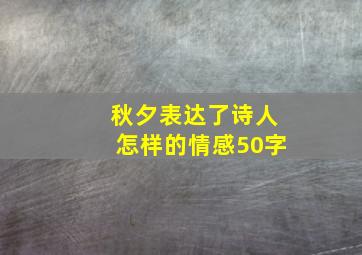 秋夕表达了诗人怎样的情感50字